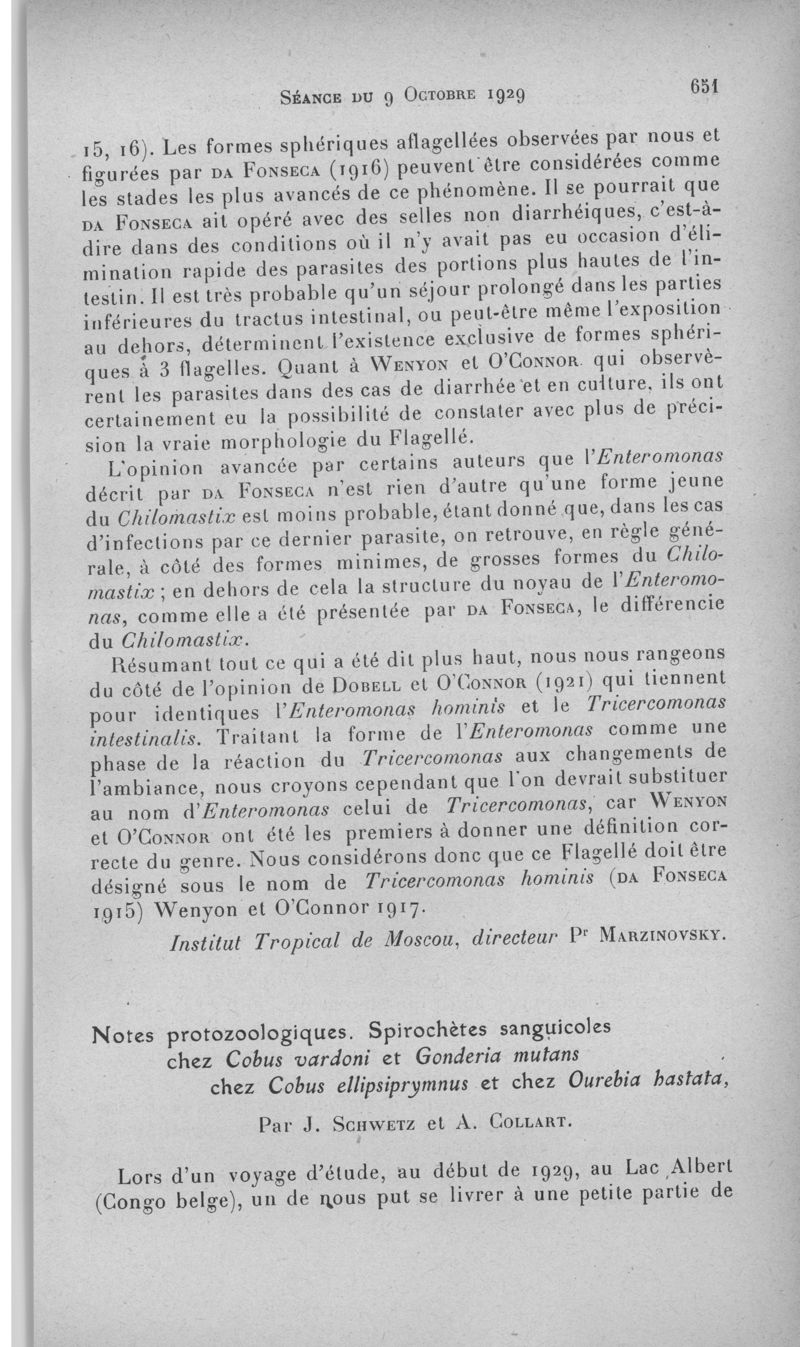 Séance du 9 Octobre 1929

651

15, 16). Les formes sphériques aflagellées observées par nous et figurées par da Fonseca (1916) peuvent être considérées comme les stades les plus avancés de ce phénomène. Il se pourrait que da Fonseca ait opéré avec des selles non diarrhéiques, c'est-à-dire dans des conditions où il n'y avait pas eu occasion d'élimination rapide des parasites des portions plus hautes de l'intestin. Il est très probable qu'un séjour prolongé dans les parties inférieures du tractus intestinal, ou peut-être même l'exposition au dehors, déterminent l'existence exclusive de formes sphériques à 3 flagelles. Quant à Wenyon et O'Connor qui observèrent les parasites dans des cas de diarrhée et en culture, ils ont certainement eu la possibilité de constater avec plus de précision la vraie morphologie du Flagellé.

L'opinion avancée par certains auteurs que l'Enteromonas décrit par da Fonseca n'est rien d'autre qu'une forme jeune du Chilomastix est moins probable, étant donné que, dans les cas d'infections par ce dernier parasite, on retrouve, en règle générale, à côté des formes minimes, de grosses formes du Chilomastix ; en dehors de cela la structure du noyau de l'Enteromonas, comme elle a été présentée par da Fonseca, le différencie du Chilomastix.

Résumant tout ce qui a été dit plus haut, nous nous rangeons du côté de l'opinion de Dobell et O'Connor (1921) qui tiennent pour identiques l'Enteromonas hominis et le Tricercomonas intestinalis. Traitant la forme de l'Enteromonas comme une phase de la réaction du Tricercomonas aux changements de l'ambiance, nous croyons cependant que l'on devrait substituer au nom d'Enteromonas celui de Tricercomonas, car Wenyon et O'Connor ont été les premiers à donner une définition correcte du genre. Nous considérons donc que ce Flagellé doit être désigné sous le nom de Tricercomonas hominis (da Fonseca 1915) Wenyon et O'Connor 1917.

Institut Tropical de Moscou, directeur Pr Marzinovsky.

Notes protozoologiques. Spirochètes sanguicoles chez Cobus vardoni et Gonderia mutans chez Cobus ellipsiprymnus et chez Ourebia hastata,

Par J. Schwetz et A. Collart.

Lors d'un voyage d'étude, au début de 1929, au Lac Albert (Congo belge), un de nous put se livrer à une petite partie de